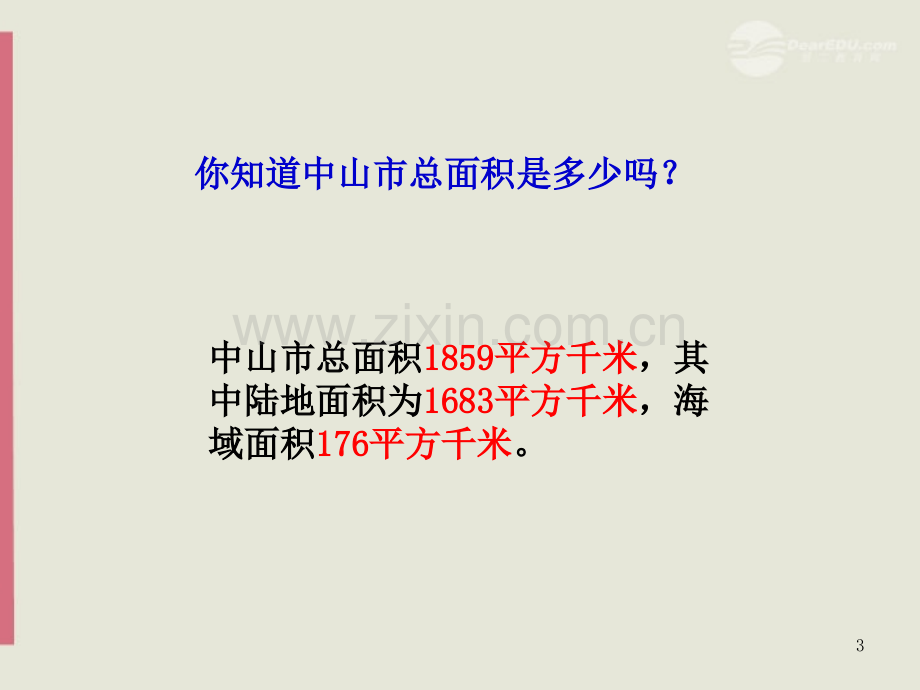 DearEDU.com

你知道中山市总面积是多少吗？

www.zixin.com.cn

中山市总面积1859平方千米，其中陆地面积为1683平方千米，海域面积176平方千米。

3